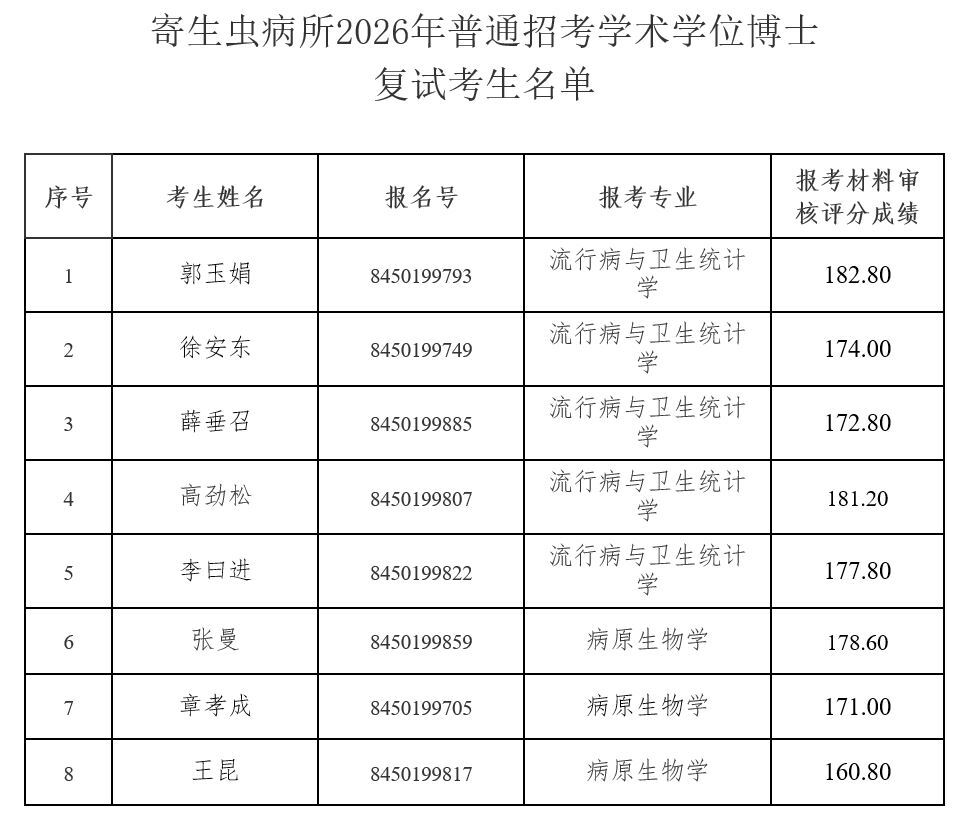 寄生虫病所2026年普通招考学术学位博士
复试考生名单

| 序号 | 考生姓名 | 报名号 | 报考专业 | 报考材料审核评分成绩 |
|---|---|---|---|---|
| 1 | 郭玉娟 | 8450199793 | 流行病与卫生统计学 | 182.80 |
| 2 | 徐安东 | 8450199749 | 流行病与卫生统计学 | 174.00 |
| 3 | 薛垂召 | 8450199885 | 流行病与卫生统计学 | 172.80 |
| 4 | 高劲松 | 8450199807 | 流行病与卫生统计学 | 181.20 |
| 5 | 李曰进 | 8450199822 | 流行病与卫生统计学 | 177.80 |
| 6 | 张曼 | 8450199859 | 病原生物学 | 178.60 |
| 7 | 章孝成 | 8450199705 | 病原生物学 | 171.00 |
| 8 | 王昆 | 8450199817 | 病原生物学 | 160.80 |